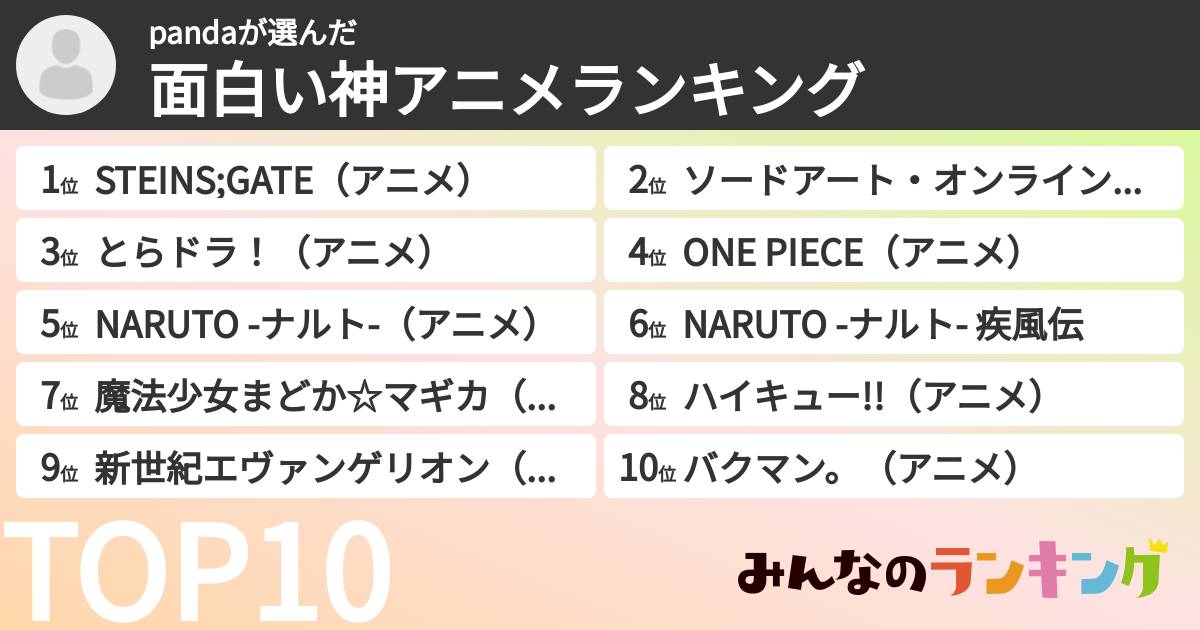 pandaが選んだ
面白い神アニメランキング

1位 STEINS;GATE（アニメ）
2位 ソードアート・オンライン...
3位 とらドラ！（アニメ）
4位 ONE PIECE（アニメ）
5位 NARUTO -ナルト-（アニメ）
6位 NARUTO -ナルト- 疾風伝
7位 魔法少女まどか☆マギカ（...
8位 ハイキュー!!（アニメ）
9位 新世紀エヴァンゲリオン（...
10位 バクマン。（アニメ）

TOP10

みんなのランキング